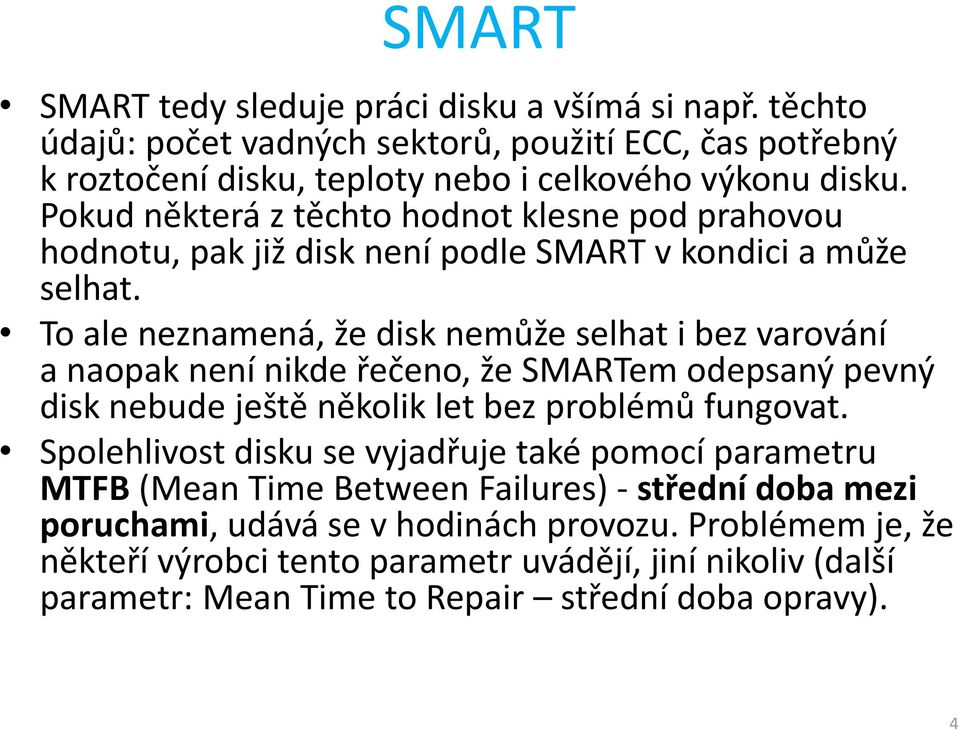 SMART

• SMART tedy sleduje práci disku a všímá si např. těchto údajů: počet vadných sektorů, použití ECC, čas potřebný k roztočení disku, teploty nebo i celkového výkonu disku. Pokud některá z těchto hodnot klesne pod prahovou hodnotu, pak již disk není podle SMART v kondici a může selhat.

• To ale neznamená, že disk nemůže selhat i bez varování a naopak není nikde řečeno, že SMARTem odepsaný pevný disk nebude ještě několik let bez problémů fungovat.

• Spolehlivost disku se vyjadřuje také pomocí parametru MTFB (Mean Time Between Failures) - střední doba mezi poruchami, udává se v hodinách provozu. Problémem je, že někteří výrobci tento parametr uvádějí, jiní nikoliv (další parametr: Mean Time to Repair – střední doba opravy).

4